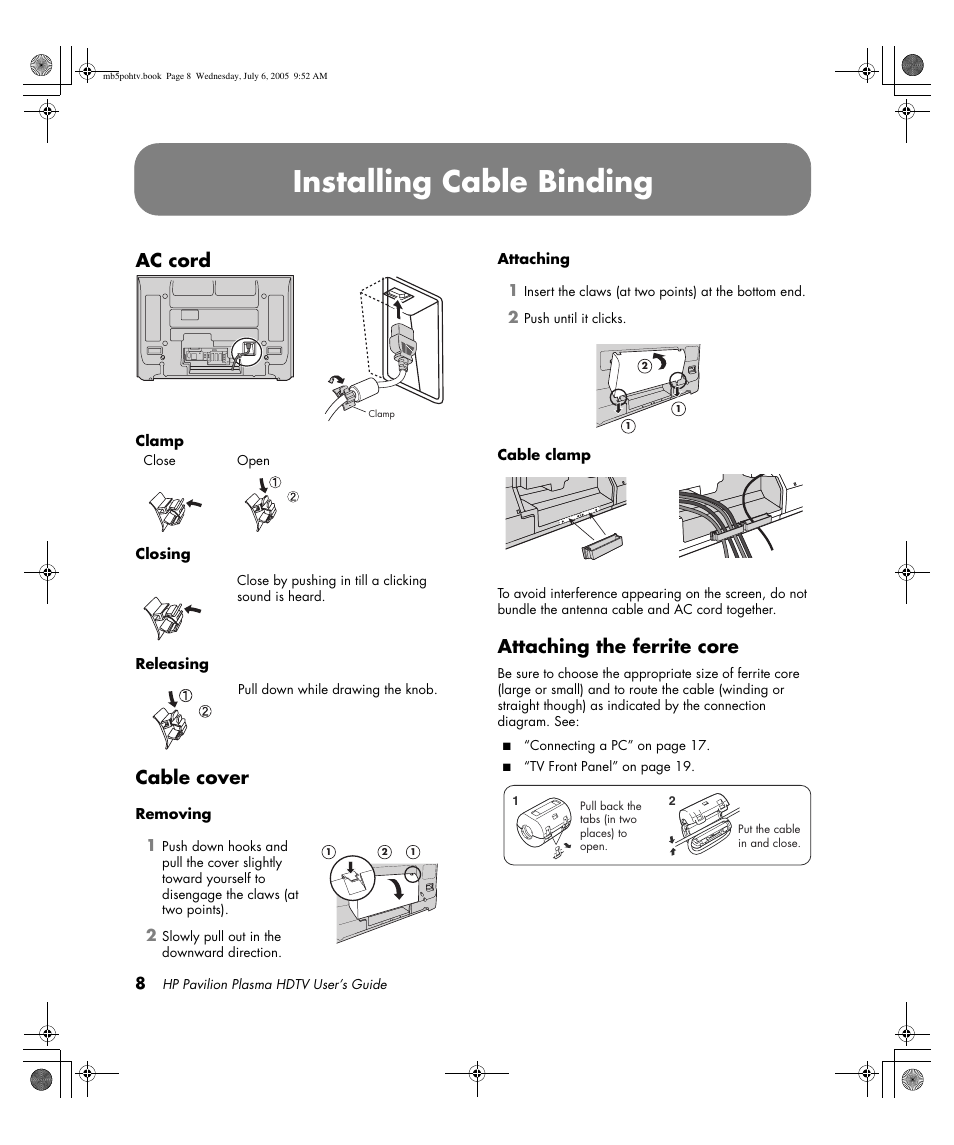 mb5pohtv.book Page 8 Wednesday, July 6, 2005 9:52 AM

Installing Cable Binding

AC cord

Clamp

Clamp

Close

Open

①

②

Closing

Close by pushing in till a clicking sound is heard.

Releasing

①

②

Pull down while drawing the knob.

Cable cover

Removing

1 Push down hooks and pull the cover slightly toward yourself to disengage the claws (at two points).

2 Slowly pull out in the downward direction.

① ② ①

Attaching

1 Insert the claws (at two points) at the bottom end.

2 Push until it clicks.

②

①

①

Cable clamp

To avoid interference appearing on the screen, do not bundle the antenna cable and AC cord together.

Attaching the ferrite core

Be sure to choose the appropriate size of ferrite core (large or small) and to route the cable (winding or straight though) as indicated by the connection diagram. See:

■ "Connecting a PC" on page 17.

■ "TV Front Panel" on page 19.

1

Pull back the tabs (in two places) to open.

2

Put the cable in and close.

8 HP Pavilion Plasma HDTV User's Guide